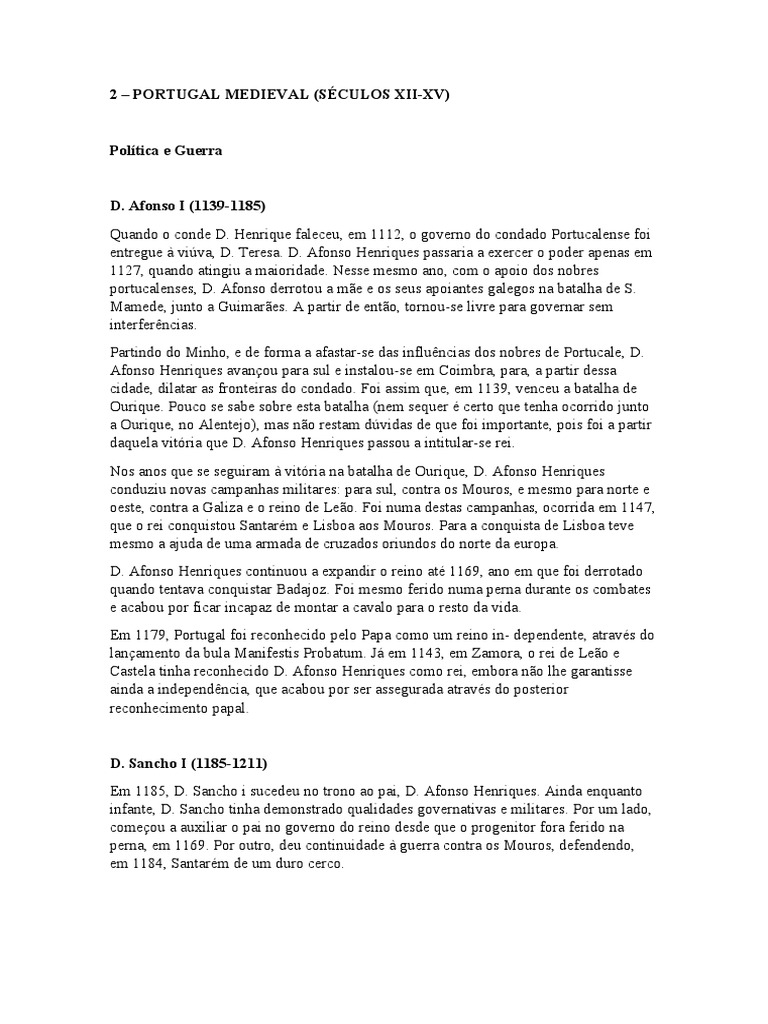 2 – PORTUGAL MEDIEVAL (SÉCULOS XII-XV)

Política e Guerra

D. Afonso I (1139-1185)

Quando o conde D. Henrique faleceu, em 1112, o governo do condado Portucalense foi entregue à viúva, D. Teresa. D. Afonso Henriques passaria a exercer o poder apenas em 1127, quando atingiu a maioridade. Nesse mesmo ano, com o apoio dos nobres portucalenses, D. Afonso derrotou a mãe e os seus apoiantes galegos na batalha de S. Mamede, junto a Guimarães. A partir de então, tornou-se livre para governar sem interferências.

Partindo do Minho, e de forma a afastar-se das influências dos nobres de Portucale, D. Afonso Henriques avançou para sul e instalou-se em Coimbra, para, a partir dessa cidade, dilatar as fronteiras do condado. Foi assim que, em 1139, venceu a batalha de Ourique. Pouco se sabe sobre esta batalha (nem sequer é certo que tenha ocorrido junto a Ourique, no Alentejo), mas não restam dúvidas de que foi importante, pois foi a partir daquela vitória que D. Afonso Henriques passou a intitular-se rei.

Nos anos que se seguiram à vitória na batalha de Ourique, D. Afonso Henriques conduziu novas campanhas militares: para sul, contra os Mouros, e mesmo para norte e oeste, contra a Galiza e o reino de Leão. Foi numa destas campanhas, ocorrida em 1147, que o rei conquistou Santarém e Lisboa aos Mouros. Para a conquista de Lisboa teve mesmo a ajuda de uma armada de cruzados oriundos do norte da europa.

D. Afonso Henriques continuou a expandir o reino até 1169, ano em que foi derrotado quando tentava conquistar Badajoz. Foi mesmo ferido numa perna durante os combates e acabou por ficar incapaz de montar a cavalo para o resto da vida.

Em 1179, Portugal foi reconhecido pelo Papa como um reino in- dependente, através do lançamento da bula Manifestis Probatum. Já em 1143, em Zamora, o rei de Leão e Castela tinha reconhecido D. Afonso Henriques como rei, embora não lhe garantisse ainda a independência, que acabou por ser assegurada através do posterior reconhecimento papal.

D. Sancho I (1185-1211)

Em 1185, D. Sancho i sucedeu no trono ao pai, D. Afonso Henriques. Ainda enquanto infante, D. Sancho tinha demonstrado qualidades governativas e militares. Por um lado, começou a auxiliar o pai no governo do reino desde que o progenitor fora ferido na perna, em 1169. Por outro, deu continuidade à guerra contra os Mouros, defendendo, em 1184, Santarém de um duro cerco.